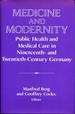 MEDICINE AND MODERNITY

Public Health and Medical Care in Nineteenth- and Twentieth-Century Germany

Manfred Berg and Geoffrey Cocks, Editors